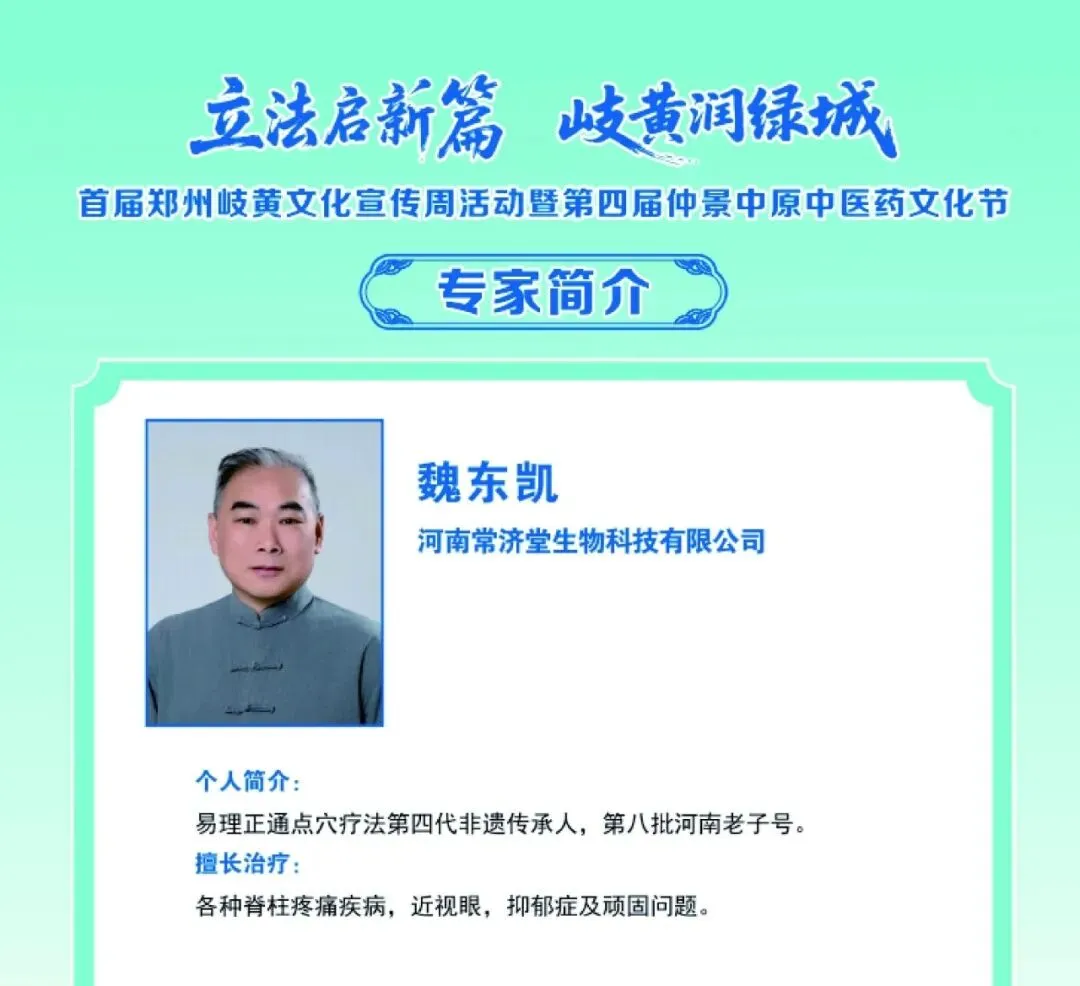 立法启新篇 岐黄润绿城

首届郑州岐黄文化宣传周活动暨第四届仲景中原中医药文化节

专家简介

魏东凯

河南常济堂生物科技有限公司

个人简介：

易理正通点穴疗法第四代非遗传承人，第八批河南老子号。

擅长治疗：

各种脊柱疼痛疾病，近视眼，抑郁症及顽固问题。